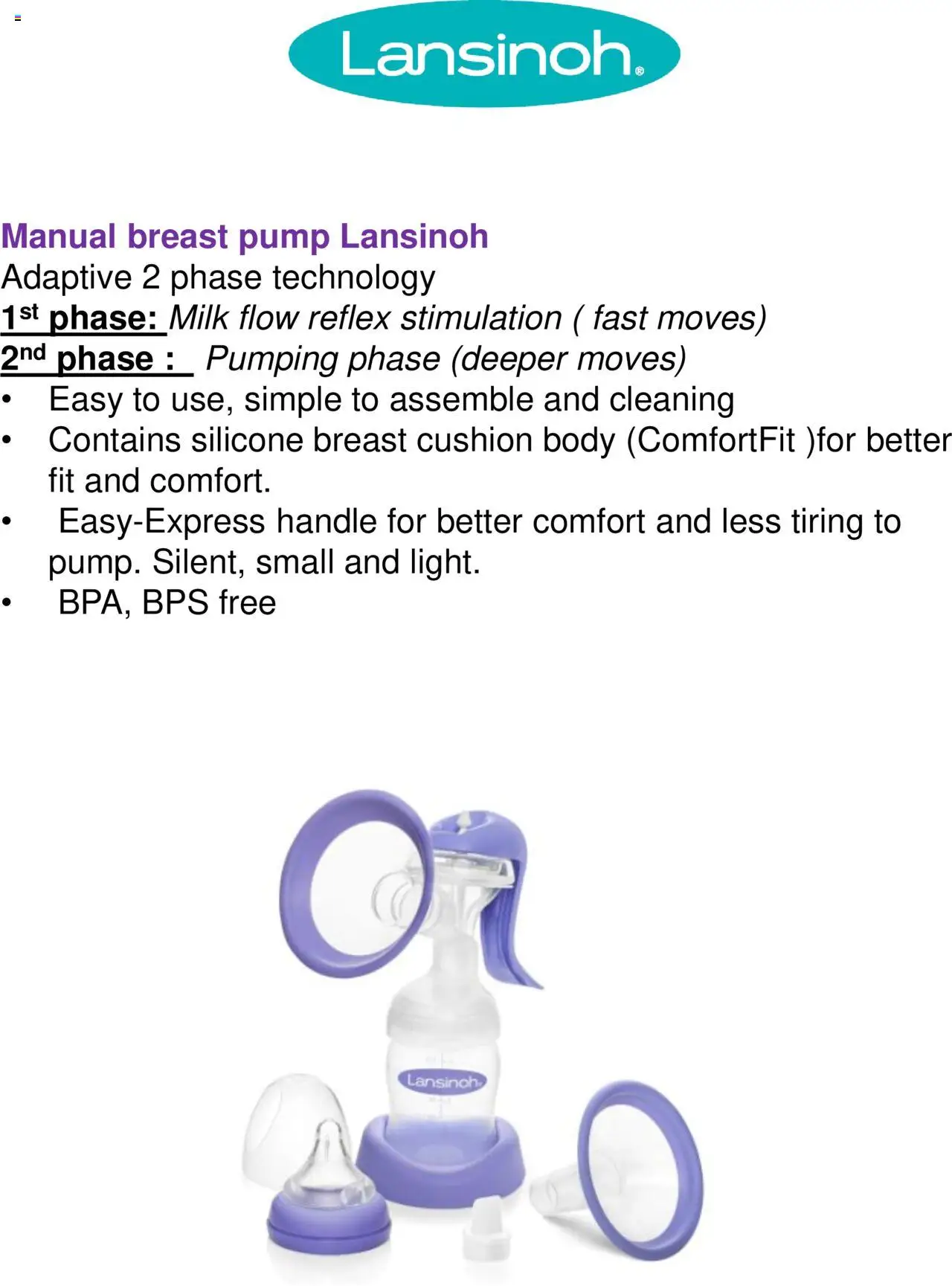 Lansinoh®

Manual breast pump Lansinoh

Adaptive 2 phase technology

1st phase: Milk flow reflex stimulation ( fast moves)

2nd phase : Pumping phase (deeper moves)

• Easy to use, simple to assemble and cleaning
• Contains silicone breast cushion body (ComfortFit )for better fit and comfort.
• Easy-Express handle for better comfort and less tiring to pump. Silent, small and light.
• BPA, BPS free

Lansinoh